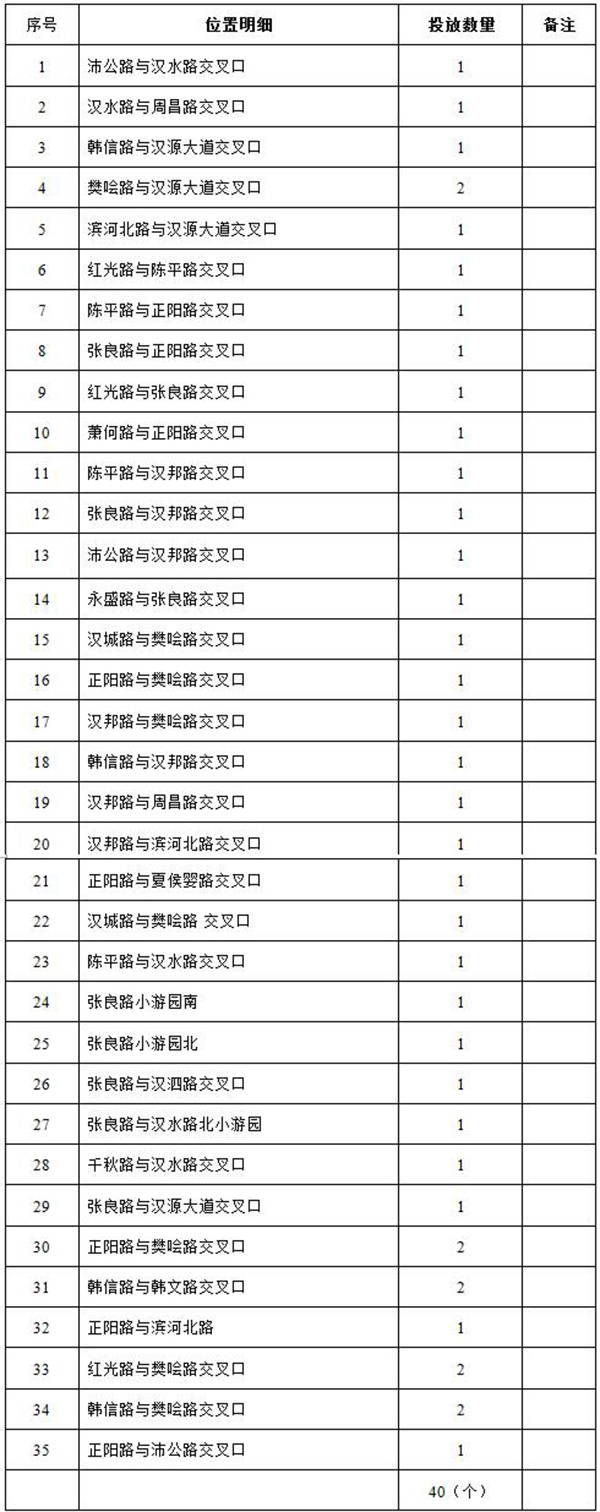 | 序号 | 位置明细 | 投放数量 | 备注 |
|---|---|---|---|
| 1 | 沛公路与汉水路交叉口 | 1 | |
| 2 | 汉水路与周昌路交叉口 | 1 | |
| 3 | 韩信路与汉源大道交叉口 | 1 | |
| 4 | 樊哙路与汉源大道交叉口 | 2 | |
| 5 | 滨河北路与汉源大道交叉口 | 1 | |
| 6 | 红光路与陈平路交叉口 | 1 | |
| 7 | 陈平路与正阳路交叉口 | 1 | |
| 8 | 张良路与正阳路交叉口 | 1 | |
| 9 | 红光路与张良路交叉口 | 1 | |
| 10 | 萧何路与正阳路交叉口 | 1 | |
| 11 | 陈平路与汉邦路交叉口 | 1 | |
| 12 | 张良路与汉邦路交叉口 | 1 | |
| 13 | 沛公路与汉邦路交叉口 | 1 | |
| 14 | 永盛路与张良路交叉口 | 1 | |
| 15 | 汉城路与樊哙路交叉口 | 1 | |
| 16 | 正阳路与樊哙路交叉口 | 1 | |
| 17 | 汉邦路与樊哙路交叉口 | 1 | |
| 18 | 韩信路与汉邦路交叉口 | 1 | |
| 19 | 汉邦路与周昌路交叉口 | 1 | |
| 20 | 汉邦路与滨河北路交叉口 | 1 | |
| 21 | 正阳路与夏侯婴路交叉口 | 1 | |
| 22 | 汉城路与樊哙路 交叉口 | 1 | |
| 23 | 陈平路与汉水路交叉口 | 1 | |
| 24 | 张良路小游园南 | 1 | |
| 25 | 张良路小游园北 | 1 | |
| 26 | 张良路与汉泗路交叉口 | 1 | |
| 27 | 张良路与汉水路北小游园 | 1 | |
| 28 | 千秋路与汉水路交叉口 | 1 | |
| 29 | 张良路与汉源大道交叉口 | 1 | |
| 30 | 正阳路与樊哙路交叉口 | 2 | |
| 31 | 韩信路与韩文路交叉口 | 2 | |
| 32 | 正阳路与滨河北路 | 1 | |
| 33 | 红光路与樊哙路交叉口 | 2 | |
| 34 | 韩信路与樊哙路交叉口 | 2 | |
| 35 | 正阳路与沛公路交叉口 | 1 | |
| | | 40（个） | |